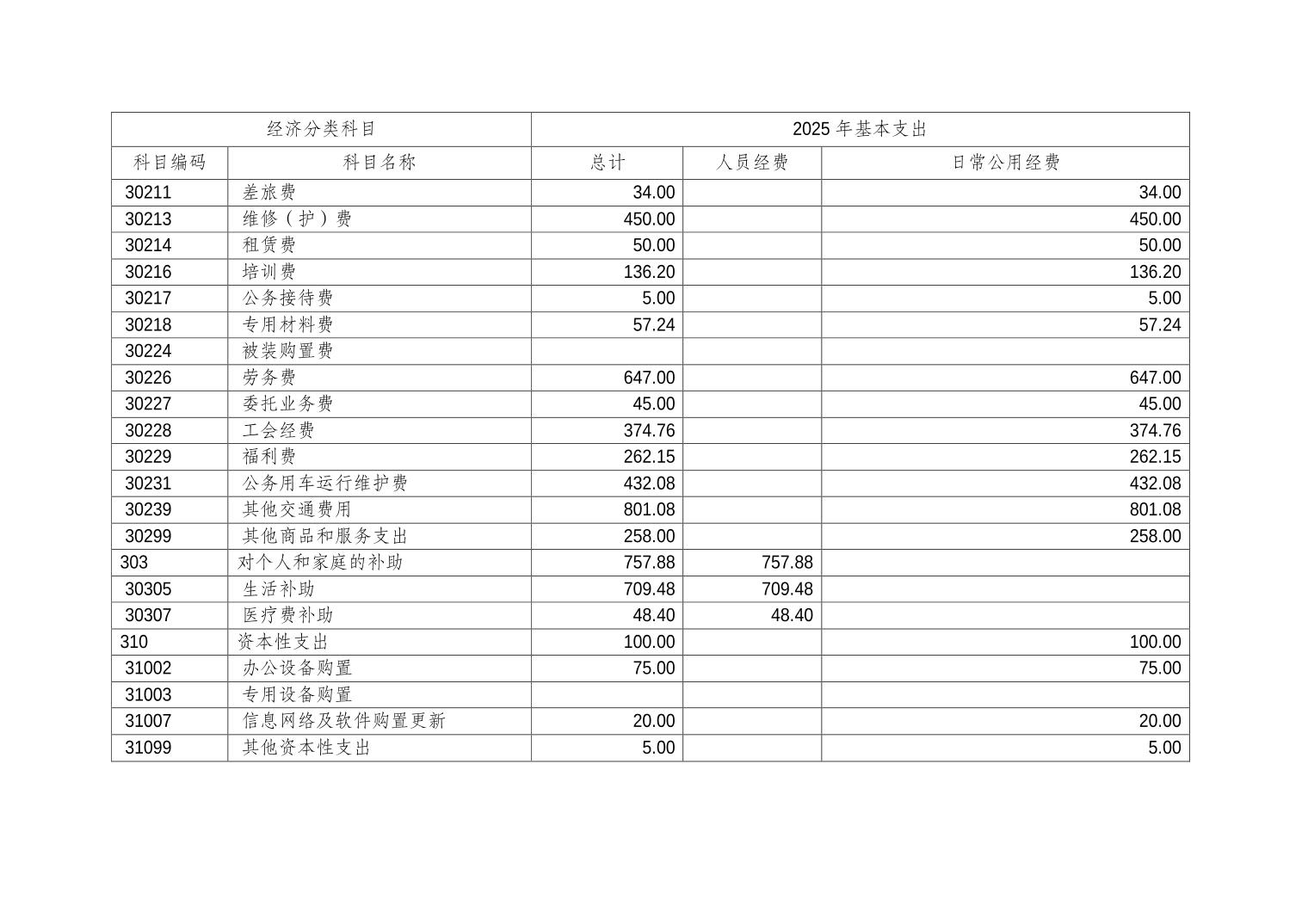 | 经济分类科目 | | 2025 年基本支出 | | |
|---|---|---|---|---|
| 科目编码 | 科目名称 | 总计 | 人员经费 | 日常公用经费 |
| 30211 | 差旅费 | 34.00 | | 34.00 |
| 30213 | 维修（护）费 | 450.00 | | 450.00 |
| 30214 | 租赁费 | 50.00 | | 50.00 |
| 30216 | 培训费 | 136.20 | | 136.20 |
| 30217 | 公务接待费 | 5.00 | | 5.00 |
| 30218 | 专用材料费 | 57.24 | | 57.24 |
| 30224 | 被装购置费 | | | |
| 30226 | 劳务费 | 647.00 | | 647.00 |
| 30227 | 委托业务费 | 45.00 | | 45.00 |
| 30228 | 工会经费 | 374.76 | | 374.76 |
| 30229 | 福利费 | 262.15 | | 262.15 |
| 30231 | 公务用车运行维护费 | 432.08 | | 432.08 |
| 30239 | 其他交通费用 | 801.08 | | 801.08 |
| 30299 | 其他商品和服务支出 | 258.00 | | 258.00 |
| 303 | 对个人和家庭的补助 | 757.88 | 757.88 | |
| 30305 | 生活补助 | 709.48 | 709.48 | |
| 30307 | 医疗费补助 | 48.40 | 48.40 | |
| 310 | 资本性支出 | 100.00 | | 100.00 |
| 31002 | 办公设备购置 | 75.00 | | 75.00 |
| 31003 | 专用设备购置 | | | |
| 31007 | 信息网络及软件购置更新 | 20.00 | | 20.00 |
| 31099 | 其他资本性支出 | 5.00 | | 5.00 |